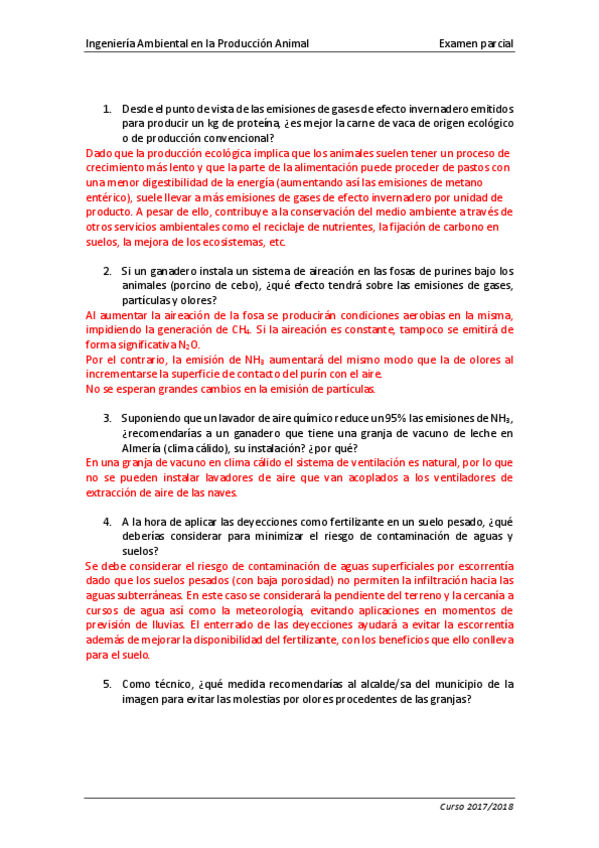 Ingeniería Ambiental en la Producción Animal

Examen parcial

1. Desde el punto de vista de las emisiones de gases de efecto invernadero emitidos para producir un kg de proteína, ¿es mejor la carne de vaca de origen ecológico o de producción convencional?

Dado que la producción ecológica implica que los animales suelen tener un proceso de crecimiento más lento y que la parte de la alimentación puede proceder de pastos con una menor digestibilidad de la energía (aumentando así las emisiones de metano entérico), suele llevar a más emisiones de gases de efecto invernadero por unidad de producto. A pesar de ello, contribuye a la conservación del medio ambiente a través de otros servicios ambientales como el reciclaje de nutrientes, la fijación de carbono en suelos, la mejora de los ecosistemas, etc.

2. Si un ganadero instala un sistema de aireación en las fosas de purines bajo los animales (porcino de cebo), ¿qué efecto tendrá sobre las emisiones de gases, partículas y olores?

Al aumentar la aireación de la fosa se producirán condiciones aerobias en la misma, impidiendo la generación de $CH_4$. Si la aireación es constante, tampoco se emitirá de forma significativa $N_2O$.
Por el contrario, la emisión de $NH_3$ aumentará del mismo modo que la de olores al incrementarse la superficie de contacto del purín con el aire.
No se esperan grandes cambios en la emisión de partículas.

3. Suponiendo que un lavador de aire químico reduce un 95% las emisiones de $NH_3$, ¿recomendarías a un ganadero que tiene una granja de vacuno de leche en Almería (clima cálido), su instalación? ¿por qué?

En una granja de vacuno en clima cálido el sistema de ventilación es natural, por lo que no se pueden instalar lavadores de aire que van acoplados a los ventiladores de extracción de aire de las naves.

4. A la hora de aplicar las deyecciones como fertilizante en un suelo pesado, ¿qué deberías considerar para minimizar el riesgo de contaminación de aguas y suelos?

Se debe considerar el riesgo de contaminación de aguas superficiales por escorrentía dado que los suelos pesados (con baja porosidad) no permiten la infiltración hacia las aguas subterráneas. En este caso se considerará la pendiente del terreno y la cercanía a cursos de agua así como la meteorología, evitando aplicaciones en momentos de previsión de lluvias. El enterrado de las deyecciones ayudará a evitar la escorrentía además de mejorar la disponibilidad del fertilizante, con los beneficios que ello conlleva para el suelo.

5. Como técnico, ¿qué medida recomendarías al alcalde/sa del municipio de la imagen para evitar las molestias por olores procedentes de las granjas?

Curso 2017/2018